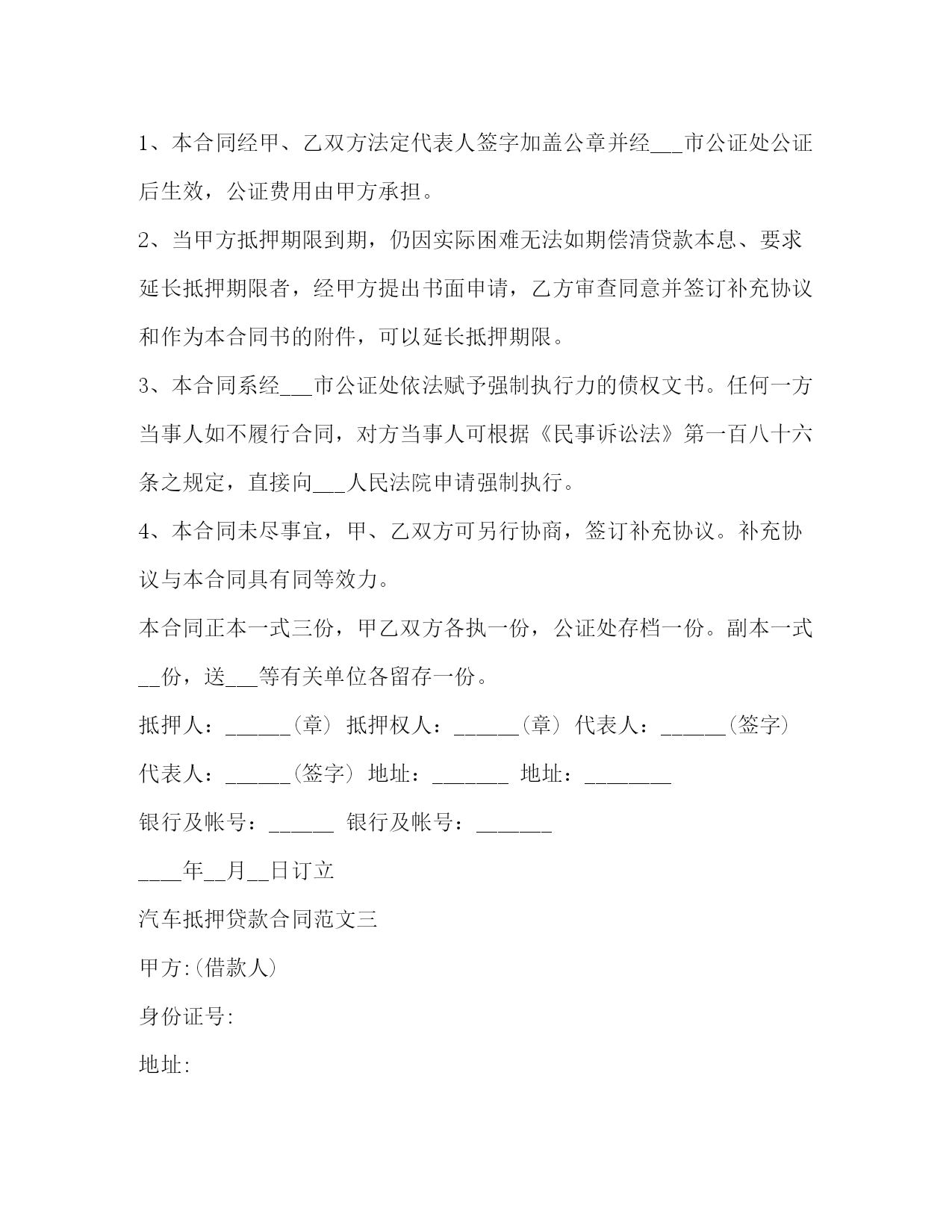 1、本合同经甲、乙双方法定代表人签字加盖公章并经___市公证处公证后生效，公证费用由甲方承担。

2、当甲方抵押期限到期，仍因实际困难无法如期偿清贷款本息、要求延长抵押期限者，经甲方提出书面申请，乙方审查同意并签订补充协议和作为本合同书的附件，可以延长抵押期限。

3、本合同系经___市公证处依法赋予强制执行力的债权文书。任何一方当事人如不履行合同，对方当事人可根据《民事诉讼法》第一百八十六条之规定，直接向___人民法院申请强制执行。

4、本合同未尽事宜，甲、乙双方可另行协商，签订补充协议。补充协议与本合同具有同等效力。

本合同正本一式三份，甲乙双方各执一份，公证处存档一份。副本一式__份，送___等有关单位各留存一份。

抵押人：______(章) 抵押权人：______(章) 代表人：______(签字)

代表人：______(签字) 地址：_______ 地址：________

银行及帐号：______ 银行及帐号：_______

____年__月__日订立

汽车抵押贷款合同范文三

甲方:(借款人)

身份证号:

地址: